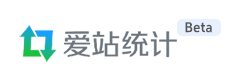 爱站统计 Beta